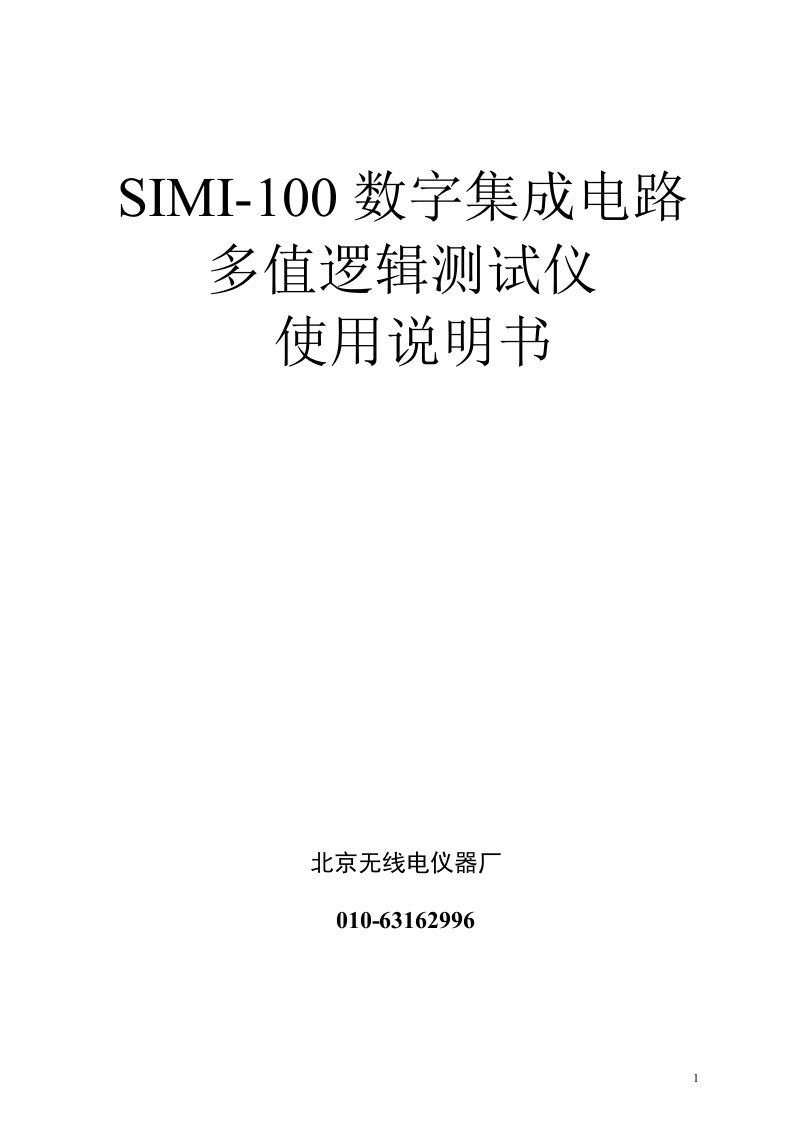 SIMI-100 数字集成电路
多值逻辑测试仪
使用说明书

北京无线电仪器厂

010-63162996

1